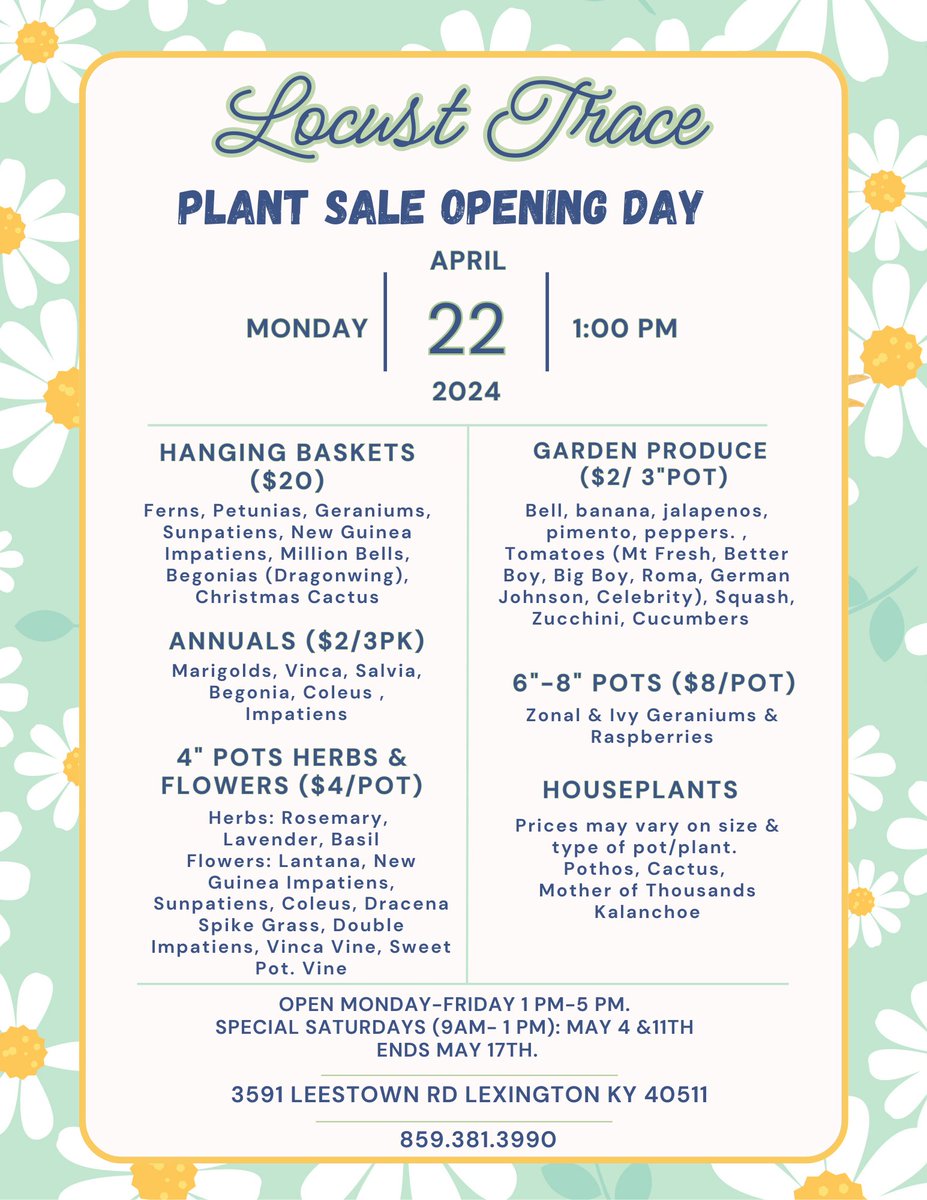 Locust Trace

PLANT SALE OPENING DAY

MONDAY

APRIL
22
2024

1:00 PM

HANGING BASKETS ($20)

Ferns, Petunias, Geraniums, Sunpatiens, New Guinea Impatiens, Million Bells, Begonias (Dragonwing), Christmas Cactus

ANNUALS ($2/3PK)

Marigolds, Vinca, Salvia, Begonia, Coleus , Impatiens

4" POTS HERBS & FLOWERS ($4/POT)

Herbs: Rosemary, Lavender, Basil
Flowers: Lantana, New Guinea Impatiens, Sunpatiens, Coleus, Dracena Spike Grass, Double Impatiens, Vinca Vine, Sweet Pot. Vine

GARDEN PRODUCE ($2/ 3"POT)

Bell, banana, jalapenos, pimento, peppers. , Tomatoes (Mt Fresh, Better Boy, Big Boy, Roma, German Johnson, Celebrity), Squash, Zucchini, Cucumbers

6"-8" POTS ($8/POT)

Zonal & Ivy Geraniums & Raspberries

HOUSEPLANTS

Prices may vary on size & type of pot/plant.
Pothos, Cactus, Mother of Thousands Kalanchoe

OPEN MONDAY-FRIDAY 1 PM-5 PM.
SPECIAL SATURDAYS (9AM- 1 PM): MAY 4 &11TH
ENDS MAY 17TH.

3591 LEESTOWN RD LEXINGTON KY 40511

859.381.3990